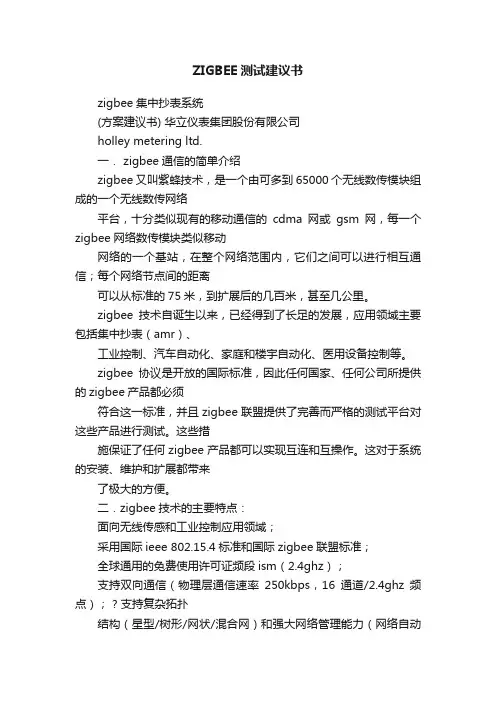 ZIGBEE 测试建议书

zigbee 集中抄表系统

(方案建议书) 华立仪表集团股份有限公司

holley metering ltd.

一． zigbee 通信的简单介绍

zigbee 又叫紫蜂技术，是一个由可多到 65000 个无线数传模块组成的一个无线数传网络

平台，十分类似现有的移动通信的 cdma 网或 gsm 网，每一个 zigbee 网络数传模块类似移动

网络的一个基站，在整个网络范围内，它们之间可以进行相互通信；每个网络节点间的距离

可以从标准的 75 米，到扩展后的几百米，甚至几公里。

zigbee 技术自诞生以来，已经得到了长足的发展，应用领域主要包括集中抄表（amr）、

工业控制、汽车自动化、家庭和楼宇自动化、医用设备控制等。

zigbee 协议是开放的国际标准，因此任何国家、任何公司所提供的 zigbee 产品都必须

符合这一标准，并且 zigbee 联盟提供了完善而严格的测试平台对这些产品进行测试。这些措

施保证了任何 zigbee 产品都可以实现互连和互操作。这对于系统的安装、维护和扩展都带来

了极大的方便。

二．zigbee 技术的主要特点：

面向无线传感和工业控制应用领域；

采用国际 ieee 802.15.4 标准和国际 zigbee 联盟标准；

全球通用的免费使用许可证频段 ism（2.4ghz）；

支持双向通信（物理层通信速率 250kbps，16 通道/2.4ghz 频点）；？支持复杂拓扑

结构（星型/树形/网状/混合网）和强大网络管理能力（网络自动